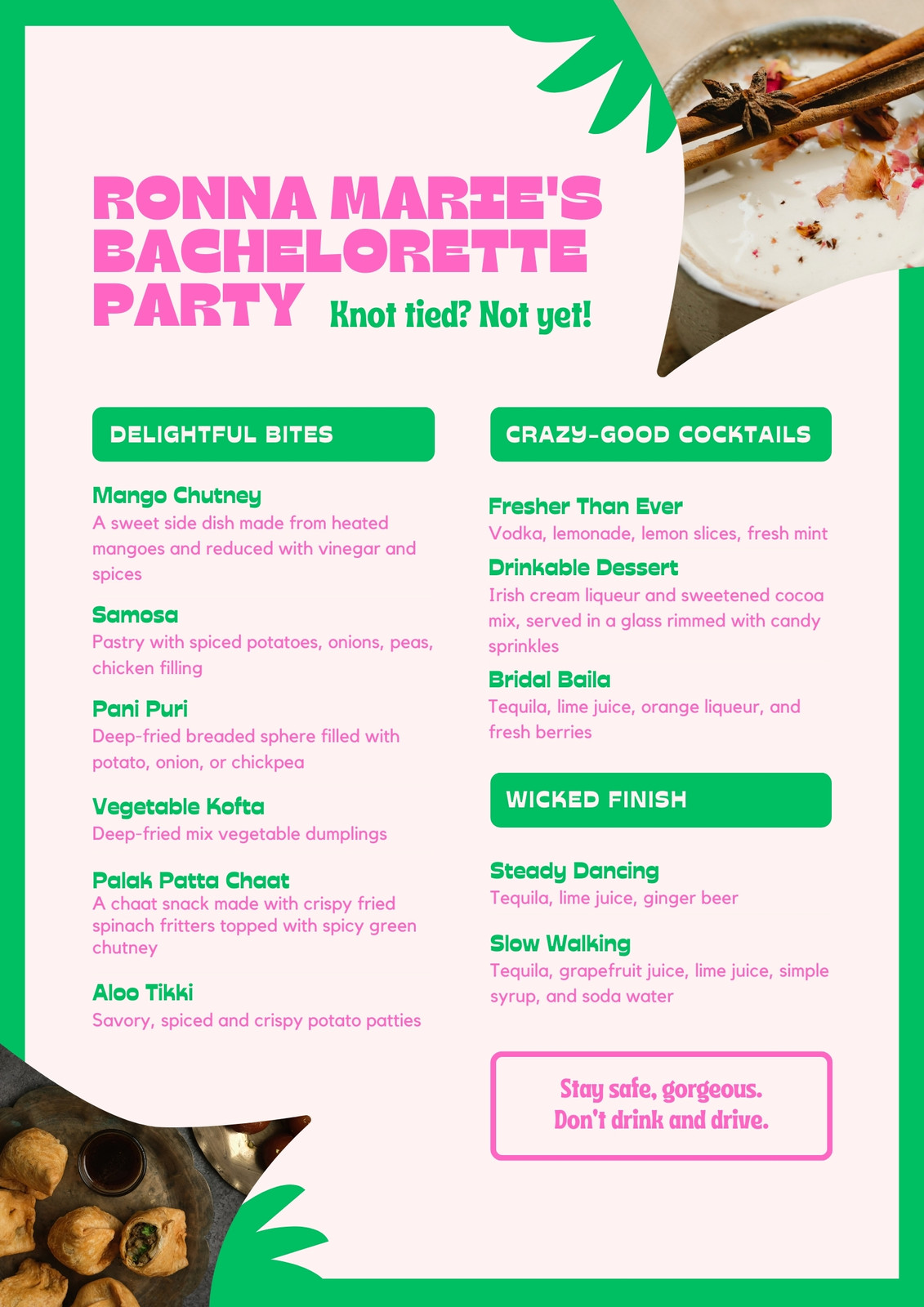 RONNA MARIE'S BACHELORETTE PARTY

Knot tied? Not yet!

DELIGHTFUL BITES

Mango Chutney
A sweet side dish made from heated mangoes and reduced with vinegar and spices

Samosa
Pastry with spiced potatoes, onions, peas, chicken filling

Pani Puri
Deep-fried breaded sphere filled with potato, onion, or chickpea

Vegetable Kofta
Deep-fried mix vegetable dumplings

Palak Patta Chaat
A chaat snack made with crispy fried spinach fritters topped with spicy green chutney

Aloo Tikki
Savory, spiced and crispy potato patties

CRAZY-GOOD COCKTAILS

Fresher Than Ever
Vodka, lemonade, lemon slices, fresh mint

Drinkable Dessert
Irish cream liqueur and sweetened cocoa mix, served in a glass rimmed with candy sprinkles

Bridal Baila
Tequila, lime juice, orange liqueur, and fresh berries

WICKED FINISH

Steady Dancing
Tequila, lime juice, ginger beer

Slow Walking
Tequila, grapefruit juice, lime juice, simple syrup, and soda water

Stay safe, gorgeous.
Don't drink and drive.